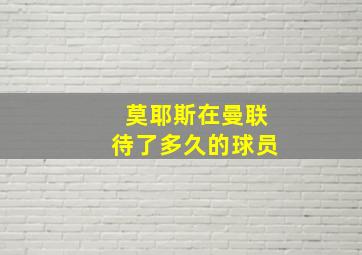 莫耶斯在曼联
待了多久的球员